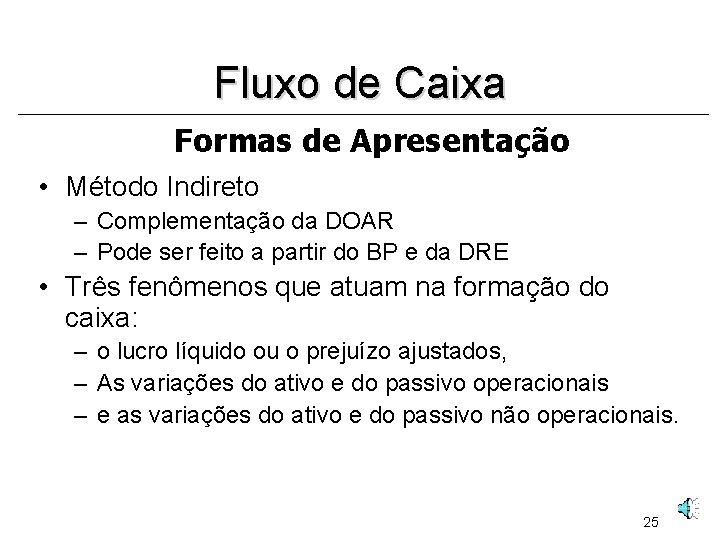 Fluxo de Caixa

Formas de Apresentação

• Método Indireto
– Complementação da DOAR
– Pode ser feito a partir do BP e da DRE
• Três fenômenos que atuam na formação do caixa:
– o lucro líquido ou o prejuízo ajustados,
– As variações do ativo e do passivo operacionais
– e as variações do ativo e do passivo não operacionais.

25